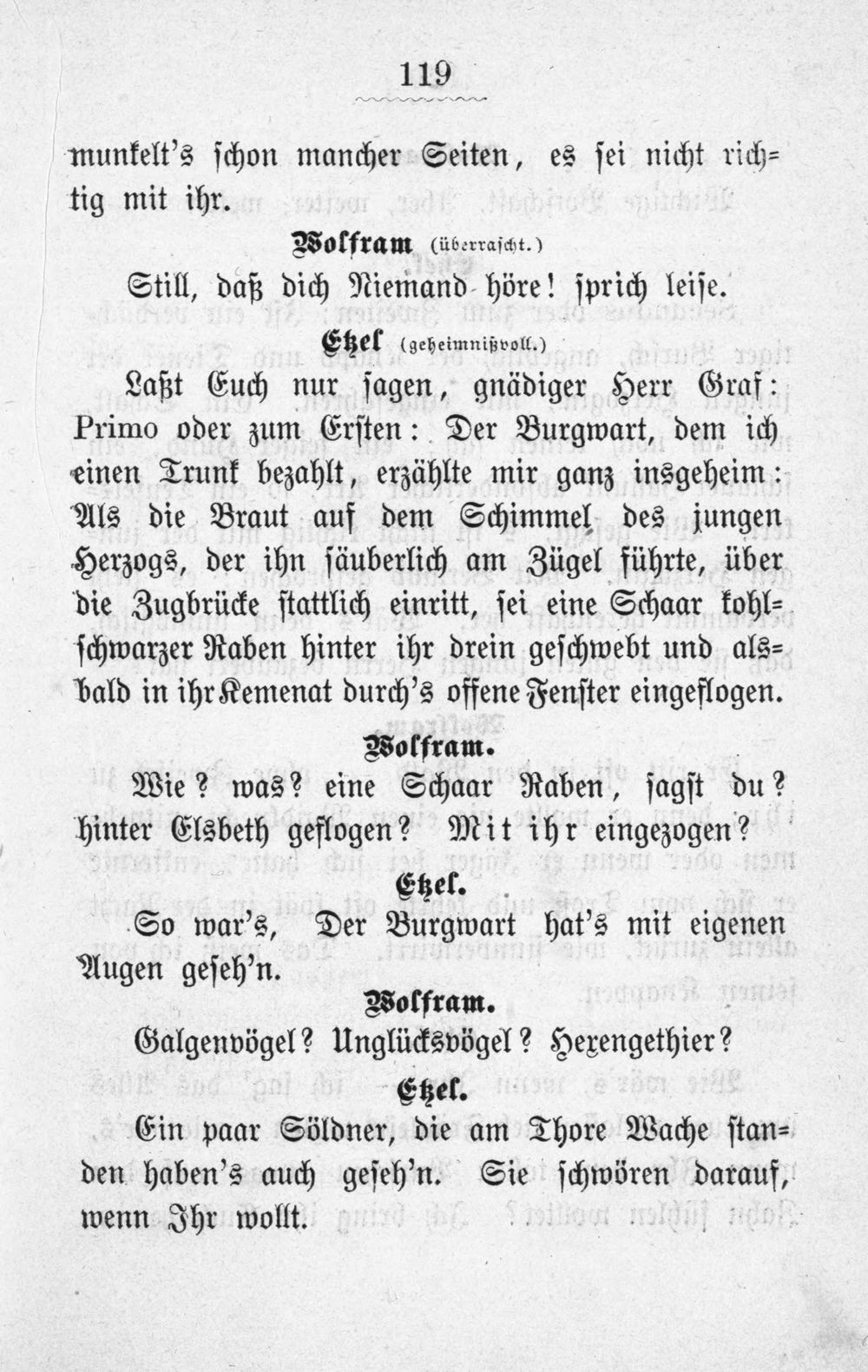 119

munkelt's schon mancher Seiten, es sei nicht richtig mit ihr.

Wolfram (überrascht.)

Still, daß dich Niemand höre! sprich leise.

Etzel (geheimnißvoll.)

Laßt Euch nur sagen, gnädiger Herr Graf: Primo oder zum Ersten: Der Burgwart, dem ich einen Trunk bezahlt, erzählte mir ganz insgeheim: Als die Braut auf dem Schimmel des jungen Herzogs, der ihn säuberlich am Zügel führte, über die Zugbrücke stattlich einritt, sei eine Schaar kohlschwarzer Raben hinter ihr drein geschwebt und alsbald in ihr Kemenat durch's offene Fenster eingeflogen.

Wolfram.

Wie? was? eine Schaar Raben, sagst du? hinter Elsbeth geflogen? Mit ihr eingezogen?

Etzel.

So war's, Der Burgwart hat's mit eigenen Augen geseh'n.

Wolfram.

Galgenvögel? Unglücksvögel? Hexengethier?

Etzel.

Ein paar Söldner, die am Thore Wache standen haben's auch geseh'n. Sie schwören darauf, wenn Ihr wollt.